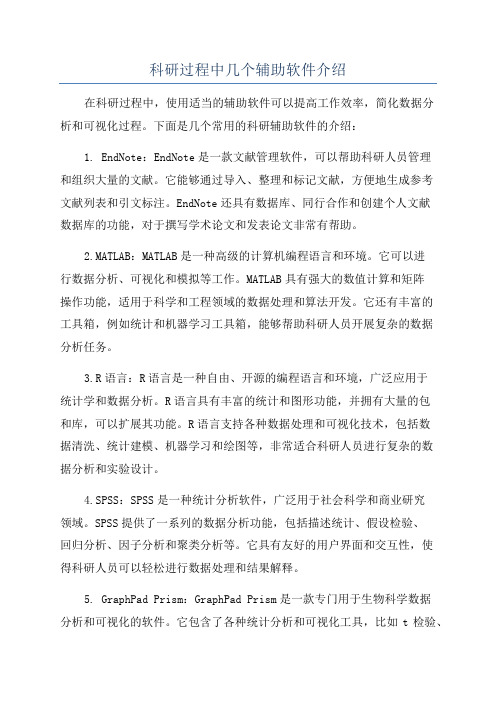 科研过程中几个辅助软件介绍

在科研过程中，使用适当的辅助软件可以提高工作效率，简化数据分析和可视化过程。下面是几个常用的科研辅助软件的介绍：

1. EndNote：EndNote是一款文献管理软件，可以帮助科研人员管理和组织大量的文献。它能够通过导入、整理和标记文献，方便地生成参考文献列表和引文标注。EndNote还具有数据库、同行合作和创建个人文献数据库的功能，对于撰写学术论文和发表论文非常有帮助。

2.MATLAB：MATLAB是一种高级的计算机编程语言和环境。它可以进行数据分析、可视化和模拟等工作。MATLAB具有强大的数值计算和矩阵操作功能，适用于科学和工程领域的数据处理和算法开发。它还有丰富的工具箱，例如统计和机器学习工具箱，能够帮助科研人员开展复杂的数据分析任务。

3.R语言：R语言是一种自由、开源的编程语言和环境，广泛应用于统计学和数据分析。R语言具有丰富的统计和图形功能，并拥有大量的包和库，可以扩展其功能。R语言支持各种数据处理和可视化技术，包括数据清洗、统计建模、机器学习和绘图等，非常适合科研人员进行复杂的数据分析和实验设计。

4.SPSS：SPSS是一种统计分析软件，广泛用于社会科学和商业研究领域。SPSS提供了一系列的数据分析功能，包括描述统计、假设检验、回归分析、因子分析和聚类分析等。它具有友好的用户界面和交互性，使得科研人员可以轻松进行数据处理和结果解释。

5. GraphPad Prism：GraphPad Prism是一款专门用于生物科学数据分析和可视化的软件。它包含了各种统计分析和可视化工具，比如t检验、